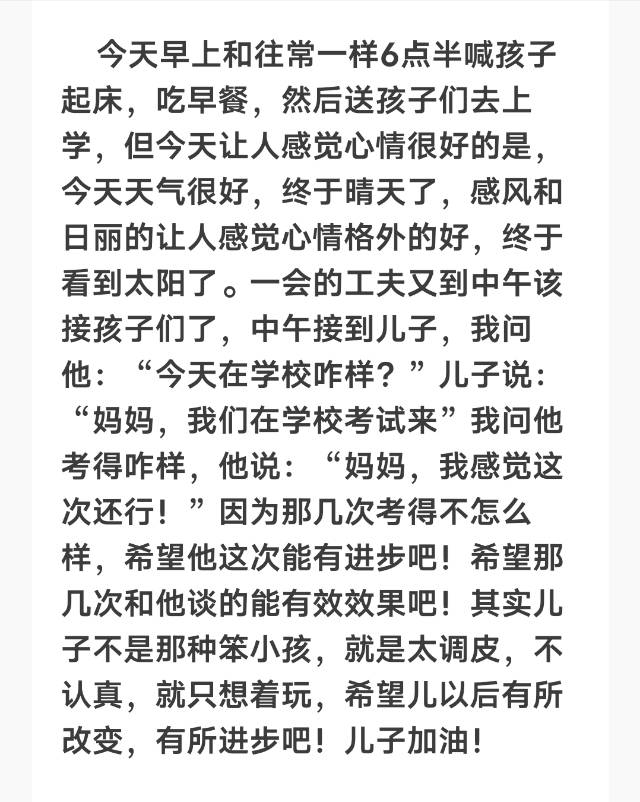 今天早上和往常一样6点半喊孩子起床，吃早餐，然后送孩子们去上学，但今天让人感觉心情很好的是，今天天气很好，终于晴天了，感风和日丽的让人感觉心情格外的好，终于看到太阳了。一会的工夫又到中午该接孩子们了，中午接到儿子，我问他：“今天在学校咋样？”儿子说：“妈妈，我们在学校考试来”我问他考得咋样，他说：“妈妈，我感觉这次还行！”因为那几次考得不怎么样，希望他这次能有进步吧！希望那几次和他谈的能有效效果吧！其实儿子不是那种笨小孩，就是太调皮，不认真，就只想着玩，希望儿以后有所改变，有所进步吧！儿子加油！